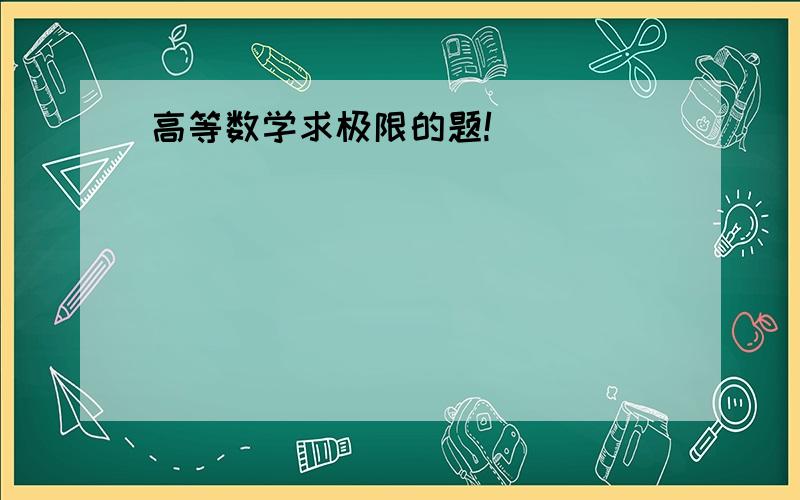 高等数学求极限的题!